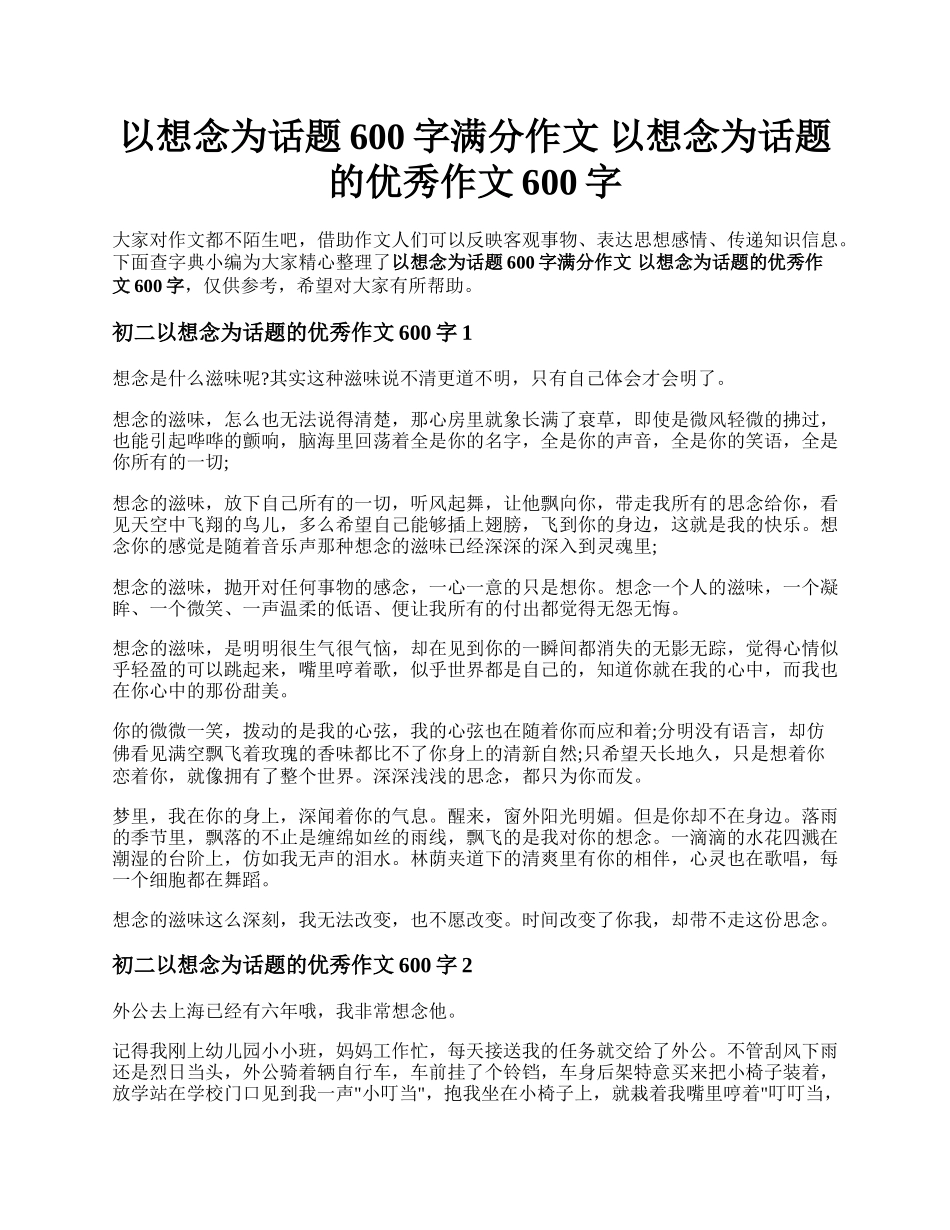 以想念为话题 600 字满分作文 以想念为话题的优秀作文 600 字

大家对作文都不陌生吧，借助作文人们可以反映客观事物、表达思想感情、传递知识信息。下面查字典小编为大家精心整理了以想念为话题 600 字满分作文 以想念为话题的优秀作文 600 字，仅供参考，希望对大家有所帮助。

初二以想念为话题的优秀作文 600 字 1

想念是什么滋味呢?其实这种滋味说不清更道不明，只有自己体会才会明了。

想念的滋味，怎么也无法说得清楚，那心房里就象长满了衰草，即使是微风轻微的拂过，也能引起哗哗的颤响，脑海里回荡着全是你的名字，全是你的声音，全是你的笑语，全是你所有的一切;

想念的滋味，放下自己所有的一切，听风起舞，让他飘向你，带走我所有的思念给你，看见天空中飞翔的鸟儿，多么希望自己能够插上翅膀，飞到你的身边，这就是我的快乐。想念你的感觉是随着音乐声那种想念的滋味已经深深的深入到灵魂里;

想念的滋味，抛开对任何事物的感念，一心一意的只是想你。想念一个人的滋味，一个凝眸、一个微笑、一声温柔的低语、便让我所有的付出都觉得无怨无悔。

想念的滋味，是明明很生气很气恼，却在见到你的一瞬间都消失的无影无踪，觉得心情似乎轻盈的可以跳起来，嘴里哼着歌，似乎世界都是自己的，知道你就在我的心中，而我也在你心中的那份甜美。

你的微微一笑，拨动的是我的心弦，我的心弦也在随着你而应和着;分明没有语言，却仿佛看见满空飘飞着玫瑰的香味都比不了你身上的清新自然;只希望天长地久，只是想着你恋着你，就像拥有了整个世界。深深浅浅的思念，都只为你而发。

梦里，我在你的身上，深闻着你的气息。醒来，窗外阳光明媚。但是你却不在身边。落雨的季节里，飘落的不止是缠绵如丝的雨线，飘飞的是我对你的想念。一滴滴的水花四溅在潮湿的台阶上，仿如我无声的泪水。林荫夹道下的清爽里有你的相伴，心灵也在歌唱，每一个细胞都在舞蹈。

想念的滋味这么深刻，我无法改变，也不愿改变。时间改变了你我，却带不走这份思念。

初二以想念为话题的优秀作文 600 字 2

外公去上海已经有六年哦，我非常想念他。

记得我刚上幼儿园小小班，妈妈工作忙，每天接送我的任务就交给了外公。不管刮风下雨还是烈日当头，外公骑着辆自行车，车前挂了个铃铛，车身后架特意买来把小椅子装着，放学站在学校门口见到我一声"小叮当"，抱我坐在小椅子上，就栽着我嘴里哼着"叮叮当，